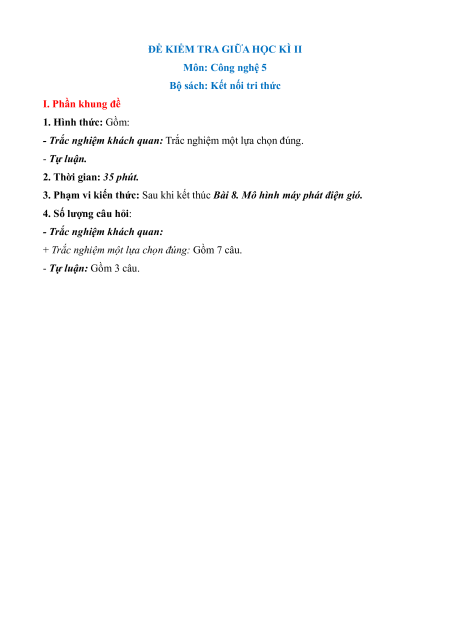 ĐỀ KIỂM TRA GIỮA HỌC KÌ II
Môn: Công nghệ 5
Bộ sách: Kết nối tri thức

I. Phần khung đề

1. Hình thức: Gồm:

- Trắc nghiệm khách quan: Trắc nghiệm một lựa chọn đúng.

- Tự luận.

2. Thời gian: 35 phút.

3. Phạm vi kiến thức: Sau khi kết thúc Bài 8. Mô hình máy phát điện gió.

4. Số lượng câu hỏi:

- Trắc nghiệm khách quan:

+ Trắc nghiệm một lựa chọn đúng: Gồm 7 câu.

- Tự luận: Gồm 3 câu.